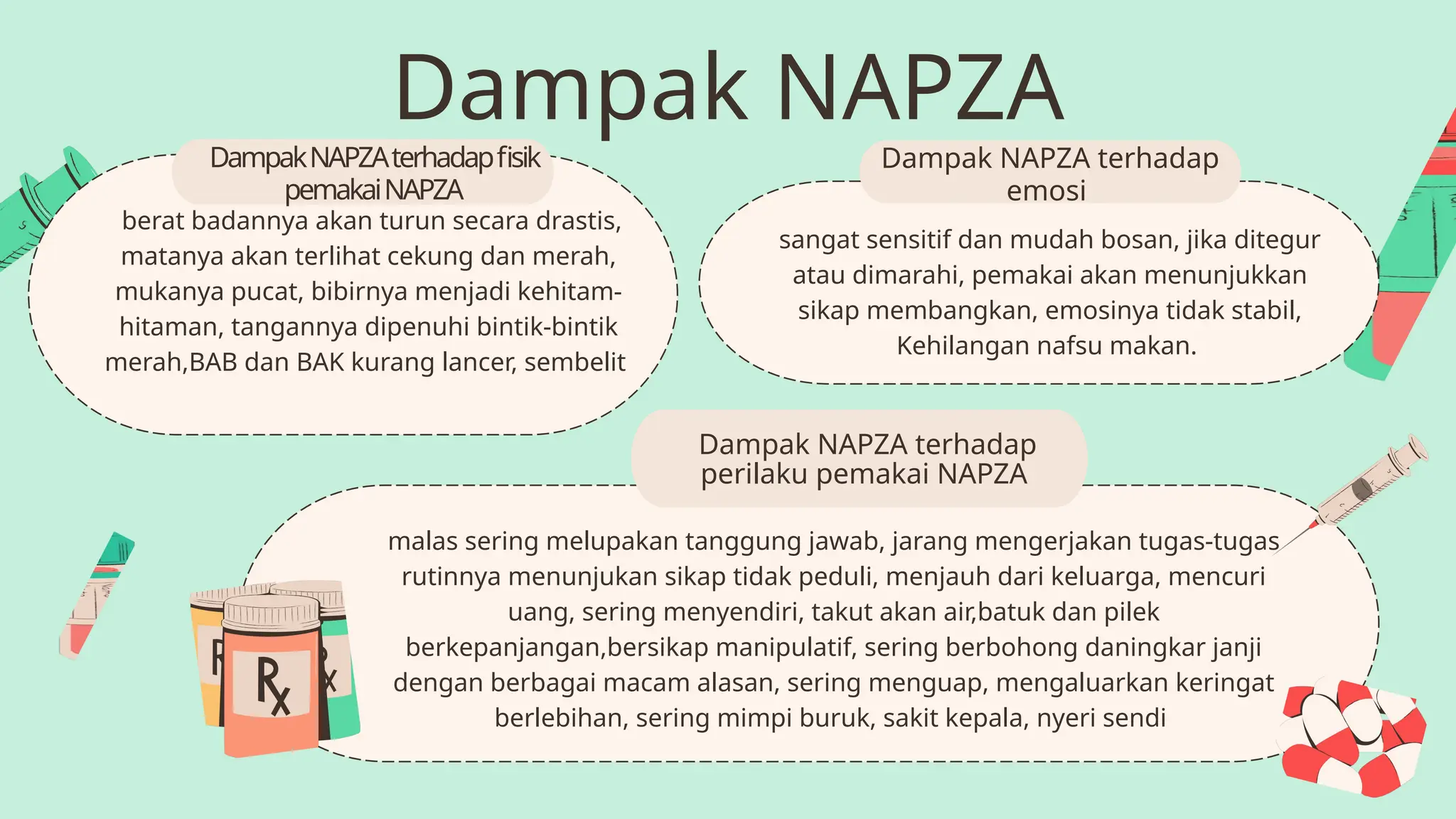 Dampak NAPZA

Dampak NAPZA terhadap fisik pemakai NAPZA

berat badannya akan turun secara drastis, matanya akan terlihat cekung dan merah, mukanya pucat, bibirnya menjadi kehitam-hitaman, tangannya dipenuhi bintik-bintik merah,BAB dan BAK kurang lancer, sembelit

Dampak NAPZA terhadap emosi

sangat sensitif dan mudah bosan, jika ditegur atau dimarahi, pemakai akan menunjukkan sikap membangkan, emosinya tidak stabil, Kehilangan nafsu makan.

Dampak NAPZA terhadap perilaku pemakai NAPZA

malas sering melupakan tanggung jawab, jarang mengerjakan tugas-tugas rutinnya menunjukan sikap tidak peduli, menjauh dari keluarga, mencuri uang, sering menyendiri, takut akan air,batuk dan pilek berkepanjangan,bersikap manipulatif, sering berbohong daningkar janji dengan berbagai macam alasan, sering menguap, mengaluarkan keringat berlebihan, sering mimpi buruk, sakit kepala, nyeri sendi

Rx